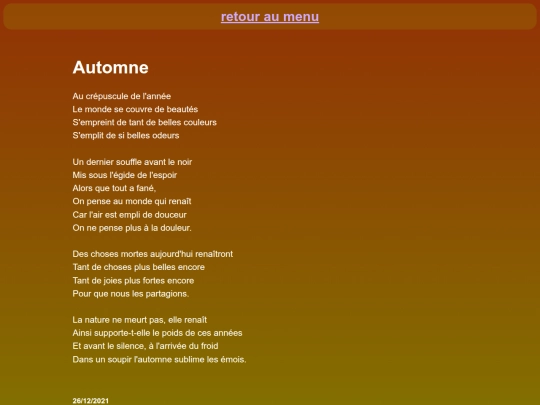 retour au menu

Automne

Au crépuscule de l'année
Le monde se couvre de beautés
S'empreint de tant de belles couleurs
S'emplit de si belles odeurs

Un dernier souffle avant le noir
Mis sous l'égide de l'espoir
Alors que tout a fané,
On pense au monde qui renaît
Car l'air est empli de douceur
On ne pense plus à la douleur.

Des choses mortes aujourd'hui renaîtront
Tant de choses plus belles encore
Tant de joies plus fortes encore
Pour que nous les partagions.

La nature ne meurt pas, elle renaît
Ainsi supporte-t-elle le poids de ces années
Et avant le silence, à l'arrivée du froid
Dans un soupir l'automne sublime les émois.

26/12/2021